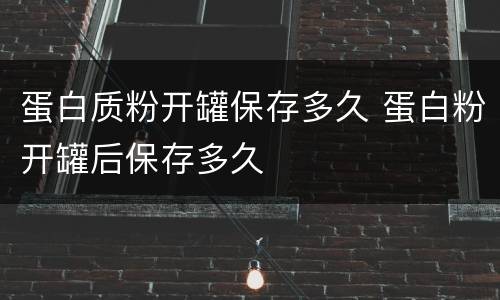 蛋白质粉开罐保存多久 蛋白粉开罐后保存多久